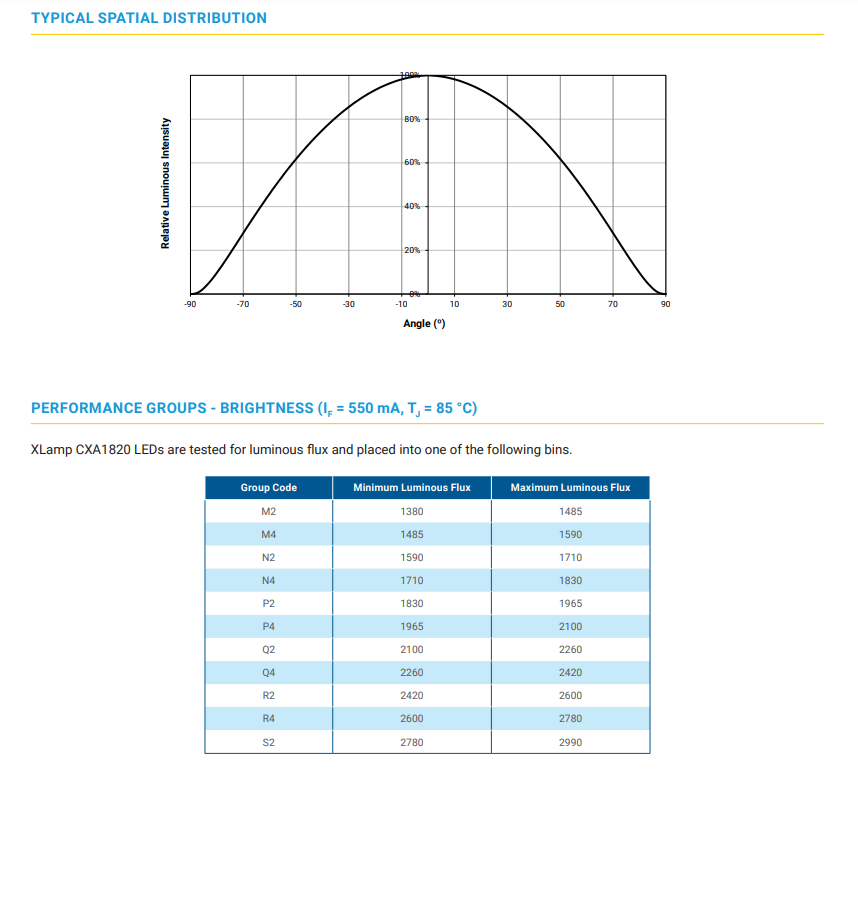 TYPICAL SPATIAL DISTRIBUTION

Relative Luminous Intensity

100%
80%
60%
40%
20%
0%

-90 -70 -50 -30 -10 10 30 50 70 90

Angle (°)

PERFORMANCE GROUPS - BRIGHTNESS ($I_F$ = 550 mA, $T_J$ = 85 °C)

XLamp CXA1820 LEDs are tested for luminous flux and placed into one of the following bins.

| Group Code | Minimum Luminous Flux | Maximum Luminous Flux |
|---|---|---|
| M2 | 1380 | 1485 |
| M4 | 1485 | 1590 |
| N2 | 1590 | 1710 |
| N4 | 1710 | 1830 |
| P2 | 1830 | 1965 |
| P4 | 1965 | 2100 |
| Q2 | 2100 | 2260 |
| Q4 | 2260 | 2420 |
| R2 | 2420 | 2600 |
| R4 | 2600 | 2780 |
| S2 | 2780 | 2990 |